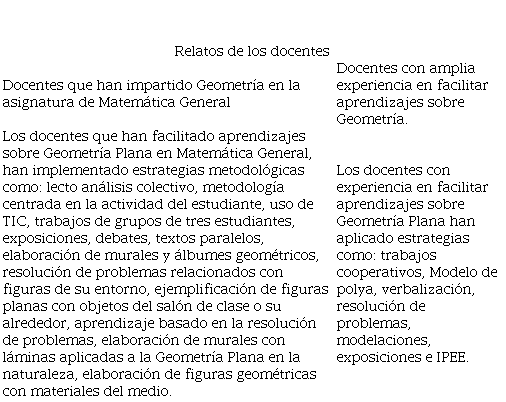 Relatos de los docentes

| Docentes que han impartido Geometría en la asignatura de Matemática General | Docentes con amplia experiencia en facilitar aprendizajes sobre Geometría. |
|---|---|
| Los docentes que han facilitado aprendizajes sobre Geometría Plana en Matemática General, han implementado estrategias metodológicas como: lecto análisis colectivo, metodología centrada en la actividad del estudiante, uso de TIC, trabajos de grupos de tres estudiantes, exposiciones, debates, textos paralelos, elaboración de murales y álbumes geométricos, resolución de problemas relacionados con figuras de su entorno, ejemplificación de figuras planas con objetos del salón de clase o su alrededor, aprendizaje basado en la resolución de problemas, elaboración de murales con láminas aplicadas a la Geometría Plana en la naturaleza, elaboración de figuras geométricas con materiales del medio. | Los docentes con experiencia en facilitar aprendizajes sobre Geometría Plana han aplicado estrategias como: trabajos cooperativos, Modelo de polya, verbalización, resolución de problemas, modelaciones, exposiciones e IPEE. |